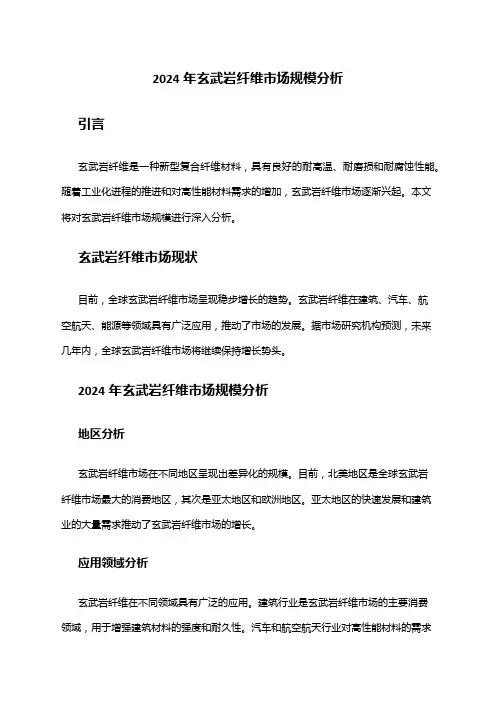 2024 年玄武岩纤维市场规模分析

引言

玄武岩纤维是一种新型复合纤维材料，具有良好的耐高温、耐磨损和耐腐蚀性能。随着工业化进程的推进和对高性能材料需求的增加，玄武岩纤维市场逐渐兴起。本文将对玄武岩纤维市场规模进行深入分析。

玄武岩纤维市场现状

目前，全球玄武岩纤维市场呈现稳步增长的趋势。玄武岩纤维在建筑、汽车、航空航天、能源等领域具有广泛应用，推动了市场的发展。据市场研究机构预测，未来几年内，全球玄武岩纤维市场将继续保持增长势头。

2024 年玄武岩纤维市场规模分析

地区分析

玄武岩纤维市场在不同地区呈现出差异化的规模。目前，北美地区是全球玄武岩纤维市场最大的消费地区，其次是亚太地区和欧洲地区。亚太地区的快速发展和建筑业的大量需求推动了玄武岩纤维市场的增长。

应用领域分析

玄武岩纤维在不同领域具有广泛的应用。建筑行业是玄武岩纤维市场的主要消费领域，用于增强建筑材料的强度和耐久性。汽车和航空航天行业对高性能材料的需求